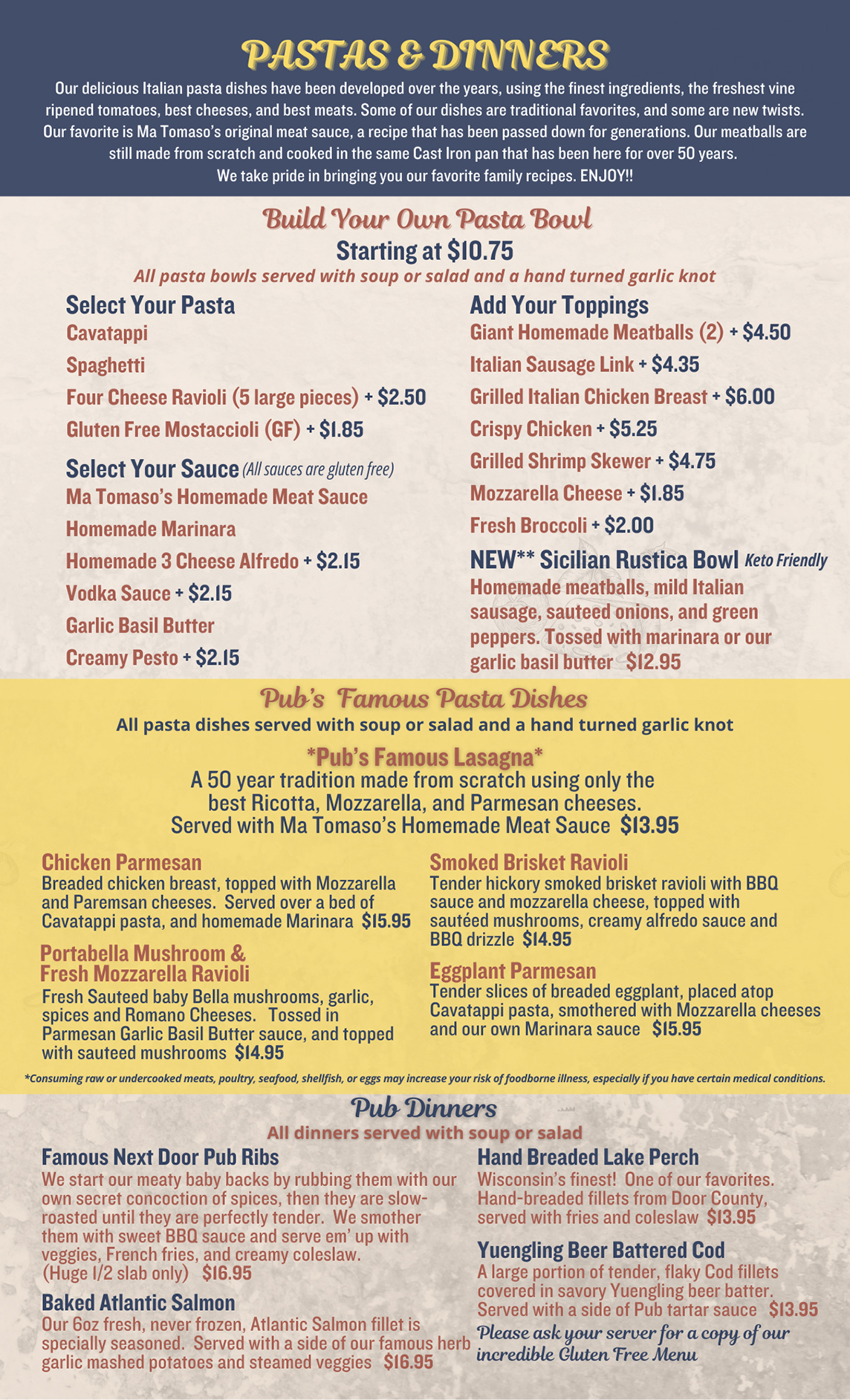 PASTAS & DINNERS

Our delicious Italian pasta dishes have been developed over the years, using the finest ingredients, the freshest vine ripened tomatoes, best cheeses, and best meats. Some of our dishes are traditional favorites, and some are new twists. Our favorite is Ma Tomaso's original meat sauce, a recipe that has been passed down for generations. Our meatballs are still made from scratch and cooked in the same Cast Iron pan that has been here for over 50 years.
We take pride in bringing you our favorite family recipes. ENJOY!!

Build Your Own Pasta Bowl
Starting at $10.75
All pasta bowls served with soup or salad and a hand turned garlic knot

Select Your Pasta
Cavatappi
Spaghetti
Four Cheese Ravioli (5 large pieces) + $2.50
Gluten Free Mostaccioli (GF) + $1.85

Select Your Sauce (All sauces are gluten free)
Ma Tomaso's Homemade Meat Sauce
Homemade Marinara
Homemade 3 Cheese Alfredo + $2.15
Vodka Sauce + $2.15
Garlic Basil Butter
Creamy Pesto + $2.15

Add Your Toppings
Giant Homemade Meatballs (2) + $4.50
Italian Sausage Link + $4.35
Grilled Italian Chicken Breast + $6.00
Crispy Chicken + $5.25
Grilled Shrimp Skewer + $4.75
Mozzarella Cheese + $1.85
Fresh Broccoli + $2.00

NEW** Sicilian Rustica Bowl Keto Friendly
Homemade meatballs, mild Italian sausage, sauteed onions, and green peppers. Tossed with marinara or our garlic basil butter $12.95

Pub's Famous Pasta Dishes
All pasta dishes served with soup or salad and a hand turned garlic knot

*Pub's Famous Lasagna*
A 50 year tradition made from scratch using only the best Ricotta, Mozzarella, and Parmesan cheeses. Served with Ma Tomaso's Homemade Meat Sauce $13.95

Chicken Parmesan
Breaded chicken breast, topped with Mozzarella and Paremsan cheeses. Served over a bed of Cavatappi pasta, and homemade Marinara $15.95

Portabella Mushroom & Fresh Mozzarella Ravioli
Fresh Sauteed baby Bella mushrooms, garlic, spices and Romano Cheeses. Tossed in Parmesan Garlic Basil Butter sauce, and topped with sauteed mushrooms $14.95

Smoked Brisket Ravioli
Tender hickory smoked brisket ravioli with BBQ sauce and mozzarella cheese, topped with sautéed mushrooms, creamy alfredo sauce and BBQ drizzle $14.95

Eggplant Parmesan
Tender slices of breaded eggplant, placed atop Cavatappi pasta, smothered with Mozzarella cheeses and our own Marinara sauce $15.95

*Consuming raw or undercooked meats, poultry, seafood, shellfish, or eggs may increase your risk of foodborne illness, especially if you have certain medical conditions.

Pub Dinners
All dinners served with soup or salad

Famous Next Door Pub Ribs
We start our meaty baby backs by rubbing them with our own secret concoction of spices, then they are slow-roasted until they are perfectly tender. We smother them with sweet BBQ sauce and serve em' up with veggies, French fries, and creamy coleslaw. (Huge 1/2 slab only) $16.95

Baked Atlantic Salmon
Our 6oz fresh, never frozen, Atlantic Salmon fillet is specially seasoned. Served with a side of our famous herb garlic mashed potatoes and steamed veggies $16.95

Hand Breaded Lake Perch
Wisconsin's finest! One of our favorites. Hand-breaded fillets from Door County, served with fries and coleslaw $13.95

Yuengling Beer Battered Cod
A large portion of tender, flaky Cod fillets covered in savory Yuengling beer batter. Served with a side of Pub tartar sauce $13.95

Please ask your server for a copy of our incredible Gluten Free Menu